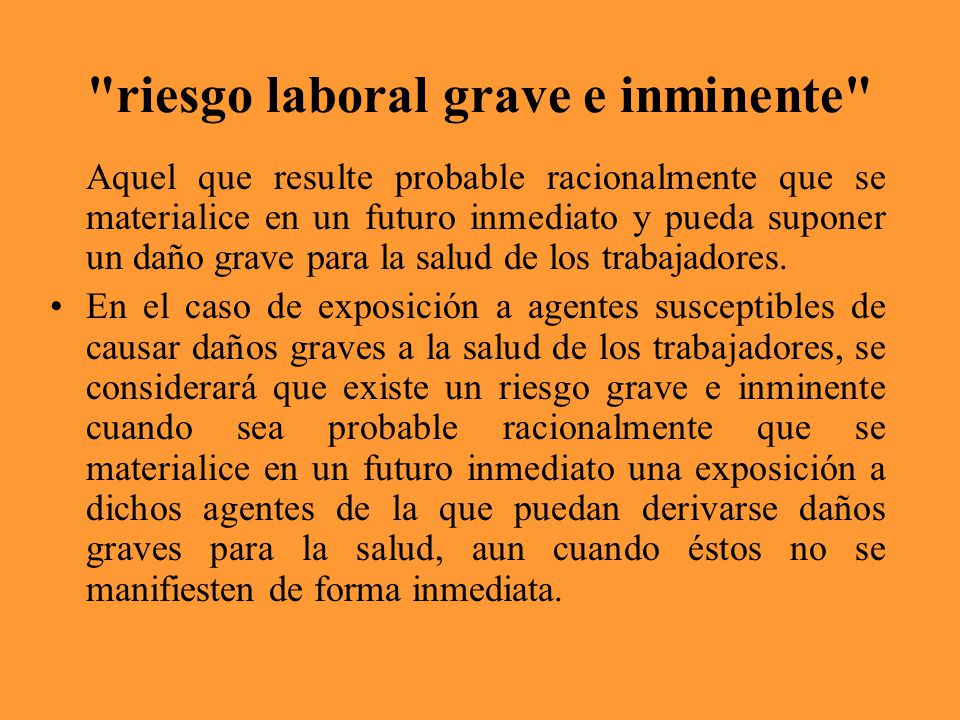 "riesgo laboral grave e inminente"

Aquel que resulte probable racionalmente que se materialice en un futuro inmediato y pueda suponer un daño grave para la salud de los trabajadores.

• En el caso de exposición a agentes susceptibles de causar daños graves a la salud de los trabajadores, se considerará que existe un riesgo grave e inminente cuando sea probable racionalmente que se materialice en un futuro inmediato una exposición a dichos agentes de la que puedan derivarse daños graves para la salud, aun cuando éstos no se manifiesten de forma inmediata.